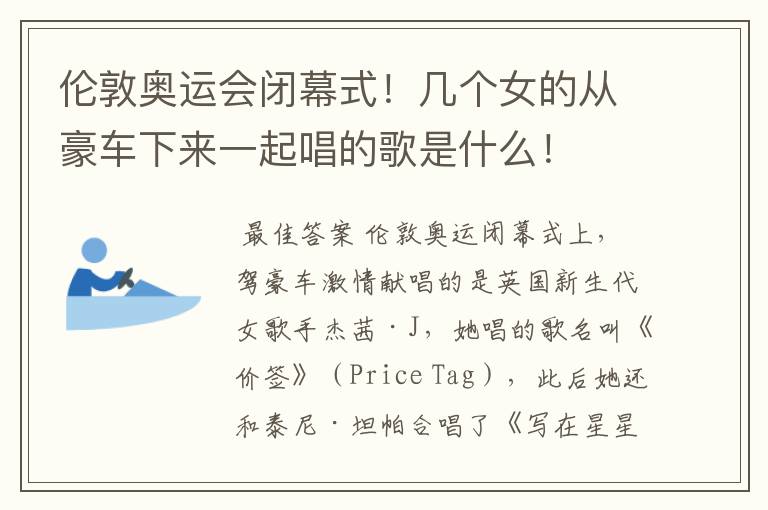 伦敦奥运会闭幕式！几个女的从豪车下来一起唱的歌是什么！

最佳答案 伦敦奥运闭幕式上，驾豪车激情献唱的是英国新生代女歌手杰茜·J，她唱的歌名叫《价签》（Price Tag），此后她还和泰尼·坦帕合唱了《写在星星